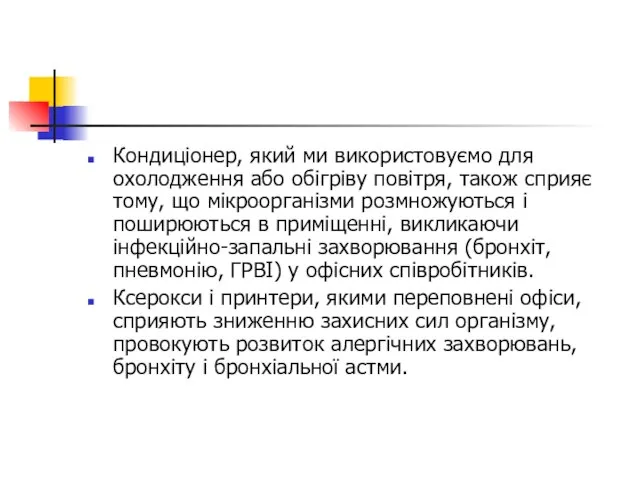 Кондиціонер, який ми використовуємо для охолодження або обігріву повітря, також сприяє тому, що мікроорганізми розмножуються і поширюються в приміщенні, викликаючи інфекційно-запальні захворювання (бронхіт, пневмонію, ГРВІ) у офісних співробітників.

Ксерокси і принтери, якими переповнені офіси, сприяють зниженню захисних сил організму, провокують розвиток алергічних захворювань, бронхіту і бронхіальної астми.